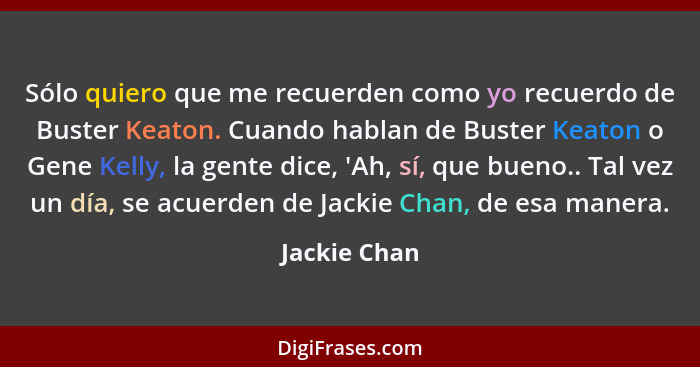 Sólo quiero que me recuerden como yo recuerdo de Buster Keaton. Cuando hablan de Buster Keaton o Gene Kelly, la gente dice, 'Ah, sí, que bueno.. Tal vez un día, se acuerden de Jackie Chan, de esa manera.

Jackie Chan

DigiFrases.com